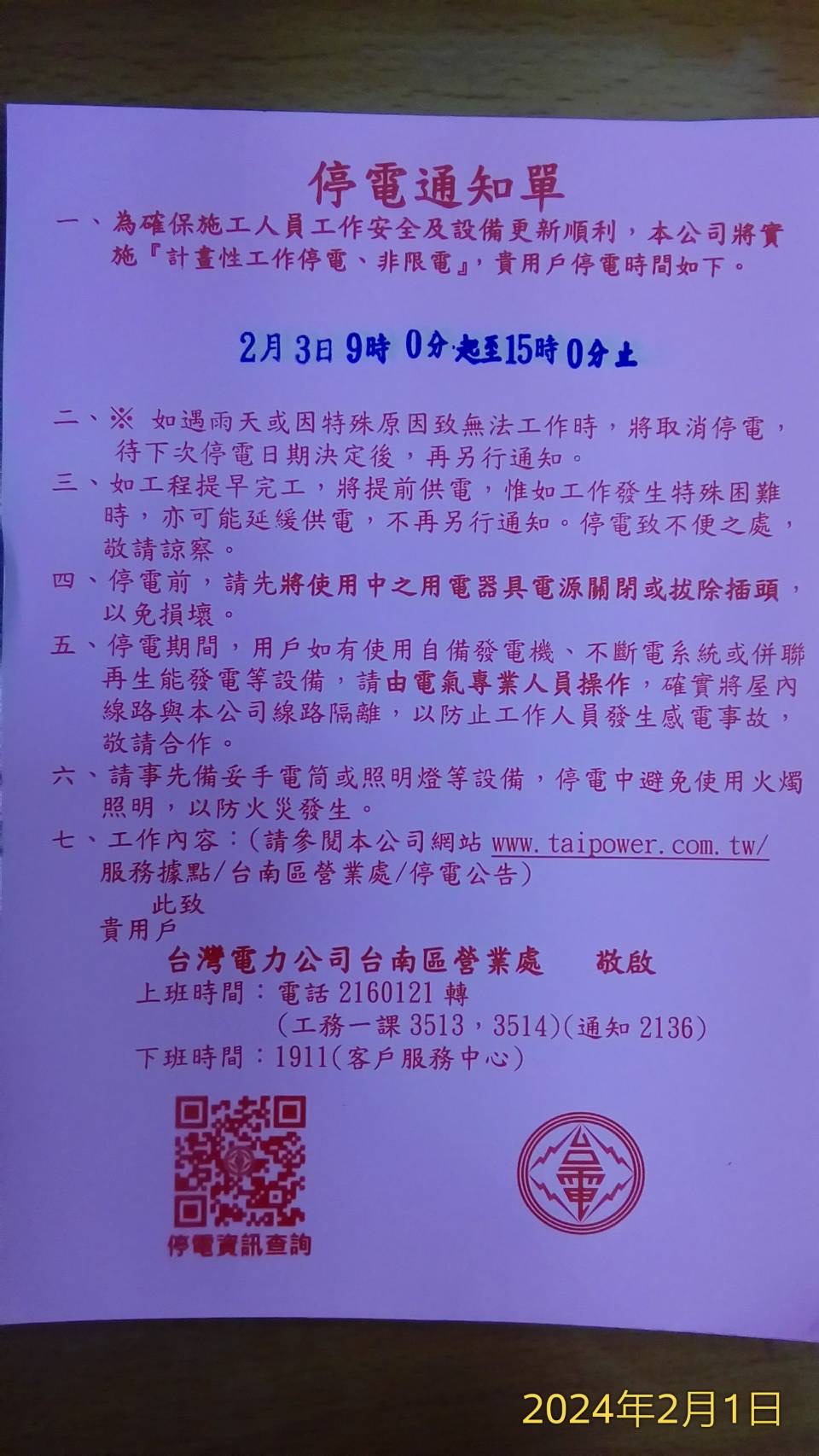 停電通知單

一、為確保施工人員工作安全及設備更新順利，本公司將實施『計畫性工作停電、非限電』，貴用戶停電時間如下。

2月3日9時0分起至15時0分止

二、※ 如遇雨天或因特殊原因致無法工作時，將取消停電，待下次停電日期決定後，再另行通知。

三、如工程提早完工，將提前供電，惟如工作發生特殊困難時，亦可能延緩供電，不再另行通知。停電致不便之處，敬請諒察。

四、停電前，請先將使用中之用電器具電源關閉或拔除插頭，以免損壞。

五、停電期間，用戶如有使用自備發電機、不斷電系統或併聯再生能發電等設備，請由電氣專業人員操作，確實將屋內線路與本公司線路隔離，以防止工作人員發生感電事故，敬請合作。

六、請事先備妥手電筒或照明燈等設備，停電中避免使用火燭照明，以防火災發生。

七、工作內容：(請參閱本公司網站www.taipower.com.tw/服務據點/台南區營業處/停電公告)

此致
貴用戶

台灣電力公司台南區營業處 敬啟

上班時間：電話2160121轉
(工務一課3513，3514)(通知2136)
下班時間：1911(客戶服務中心)

停電資訊查詢

2024年2月1日